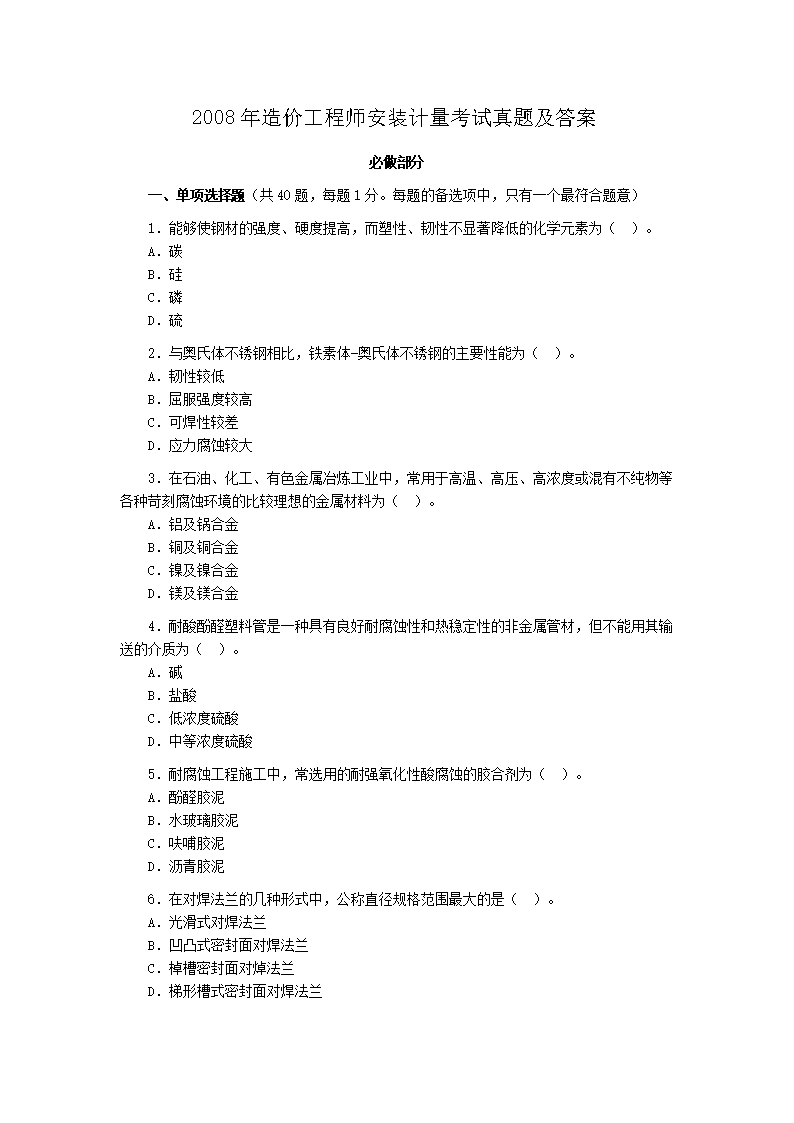 2008年造价工程师安装计量考试真题及答案

必做部分

一、单项选择题（共40题，每题1分。每题的备选项中，只有一个最符合题意）

1．能够使钢材的强度、硬度提高，而塑性、韧性不显著降低的化学元素为（　）。
A．碳
B．硅
C．磷
D．硫

2．与奥氏体不锈钢相比，铁素体-奥氏体不锈钢的主要性能为（　）。
A．韧性较低
B．屈服强度较高
C．可焊性较差
D．应力腐蚀较大

3．在石油、化工、有色金属冶炼工业中，常用于高温、高压、高浓度或混有不纯物等各种苛刻腐蚀环境的比较理想的金属材料为（　）。
A．铝及铝合金
B．铜及铜合金
C．镍及镍合金
D．镁及镁合金

4．耐酸酚醛塑料管是一种具有良好耐腐蚀性和热稳定性的非金属管材，但不能用其输送的介质为（　）。
A．碱
B．盐酸
C．低浓度硫酸
D．中等浓度硫酸

5．耐腐蚀工程施工中，常选用的耐强氧化性酸腐蚀的胶合剂为（　）。
A．酚醛胶泥
B．水玻璃胶泥
C．呋喃胶泥
D．沥青胶泥

6．在对焊法兰的几种形式中，公称直径规格范围最大的是（　）。
A．光滑式对焊法兰
B．凹凸式密封面对焊法兰
C．榫槽密封面对焊法兰
D．梯形槽式密封面对焊法兰